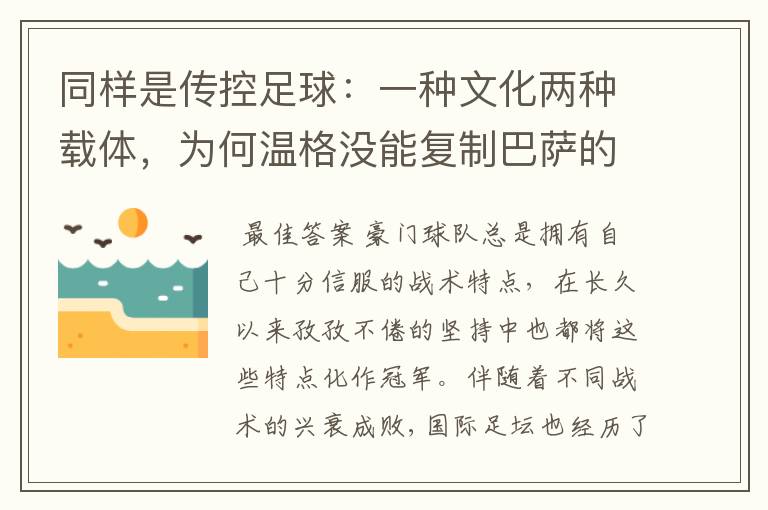 同样是传控足球：一种文化两种载体，为何温格没能复制巴萨的

最佳答案 豪门球队总是拥有自己十分信服的战术特点，在长久以来孜孜不倦的坚持中也都将这些特点化作冠军。伴随着不同战术的兴衰成败，国际足坛也经历了